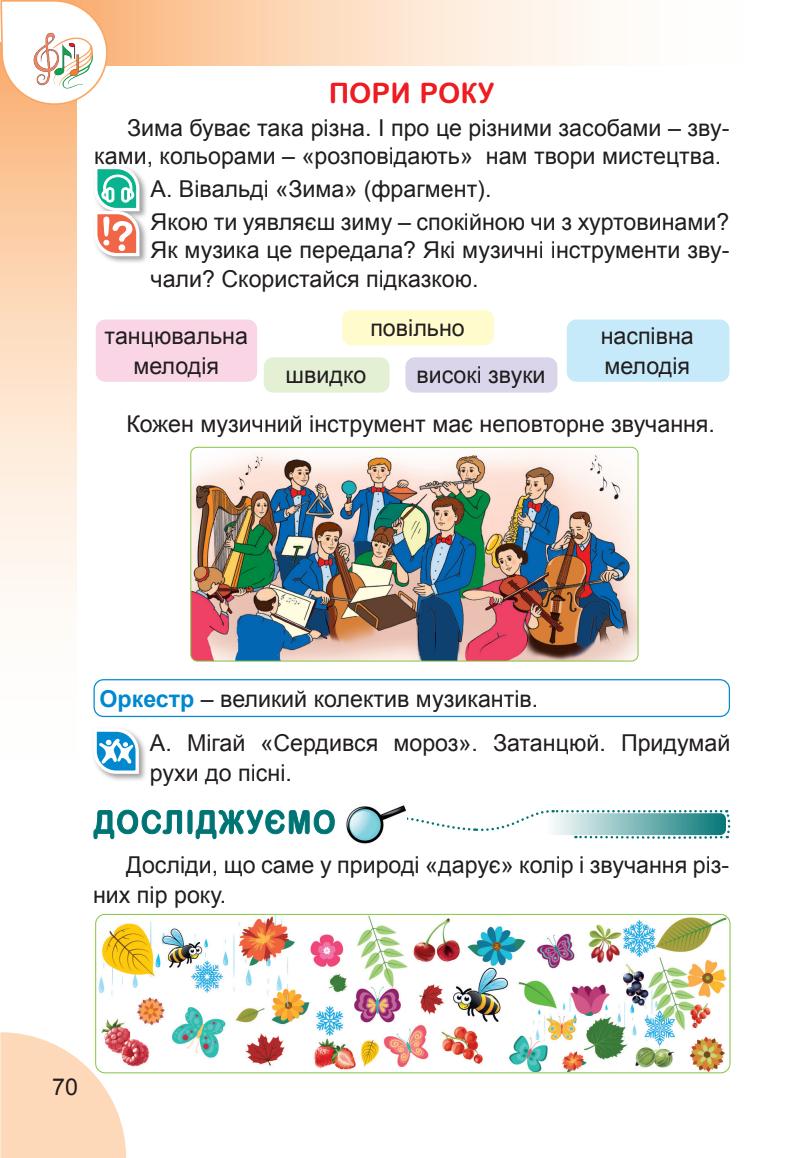 ПОРИ РОКУ

Зима буває така різна. І про це різними засобами – звуками, кольорами – «розповідають» нам твори мистецтва.

А. Вівальді «Зима» (фрагмент).

Якою ти уявляєш зиму – спокійною чи з хуртовинами? Як музика це передала? Які музичні інструменти звучали? Скористайся підказкою.

танцювальна мелодія

повільно

швидко

високі звуки

наспівна мелодія

Кожен музичний інструмент має неповторне звучання.

Оркестр – великий колектив музикантів.

А. Мігай «Сердився мороз». Затанцюй. Придумай рухи до пісні.

ДОСЛІДЖУЄМО

Досліди, що саме у природі «дарує» колір і звучання різних пір року.

70